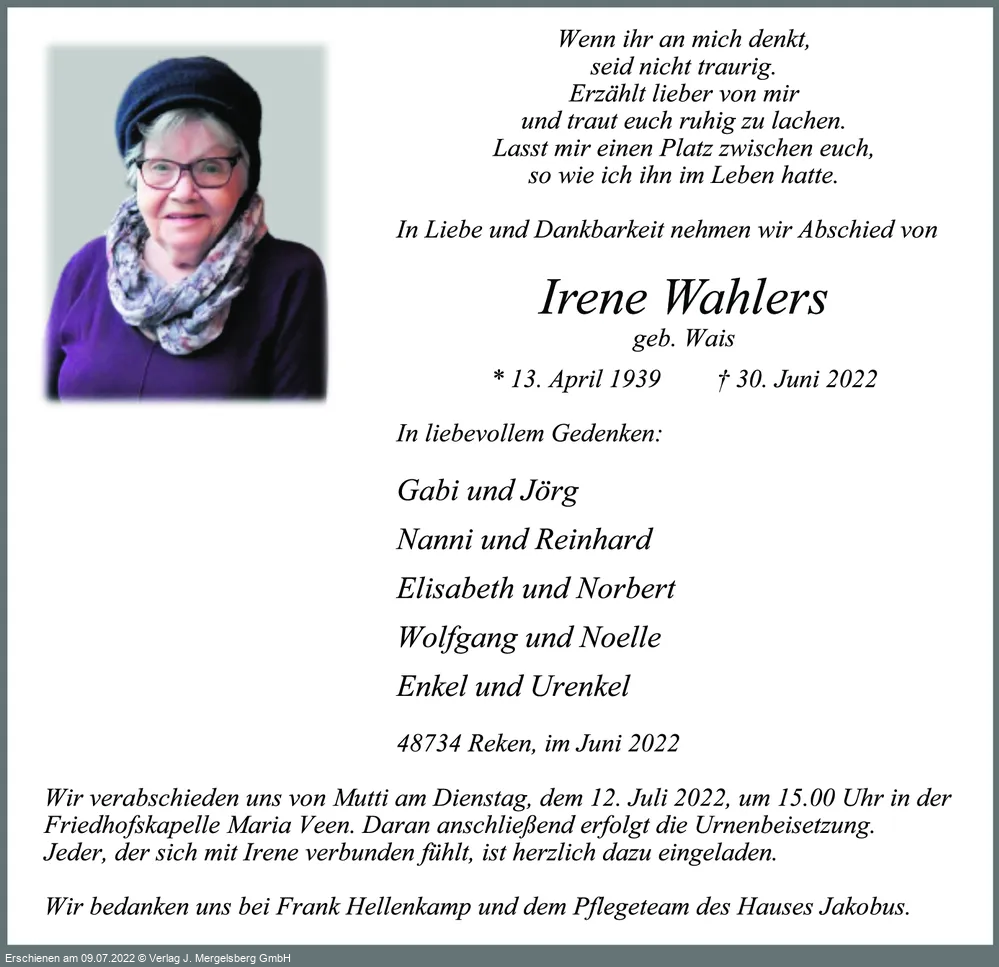 Wenn ihr an mich denkt,
seid nicht traurig.
Erzählt lieber von mir
und traut euch ruhig zu lachen.
Lasst mir einen Platz zwischen euch,
so wie ich ihn im Leben hatte.

In Liebe und Dankbarkeit nehmen wir Abschied von

Irene Wahlers
geb. Wais

* 13. April 1939 † 30. Juni 2022

In liebevollem Gedenken:

Gabi und Jörg
Nanni und Reinhard
Elisabeth und Norbert
Wolfgang und Noelle
Enkel und Urenkel

48734 Reken, im Juni 2022

Wir verabschieden uns von Mutti am Dienstag, dem 12. Juli 2022, um 15.00 Uhr in der Friedhofskapelle Maria Veen. Daran anschließend erfolgt die Urnenbeisetzung. Jeder, der sich mit Irene verbunden fühlt, ist herzlich dazu eingeladen.

Wir bedanken uns bei Frank Hellenkamp und dem Pflegeteam des Hauses Jakobus.

Erschienen am 09.07.2022 © Verlag J. Mergelsberg GmbH